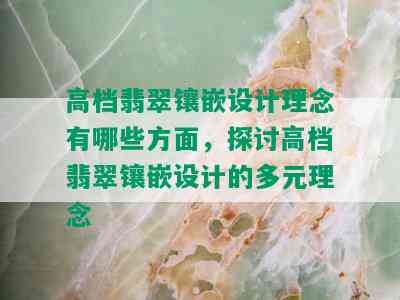 高档翡翠镶嵌设计理念有哪些方面，探讨高档翡翠镶嵌设计的多元理念